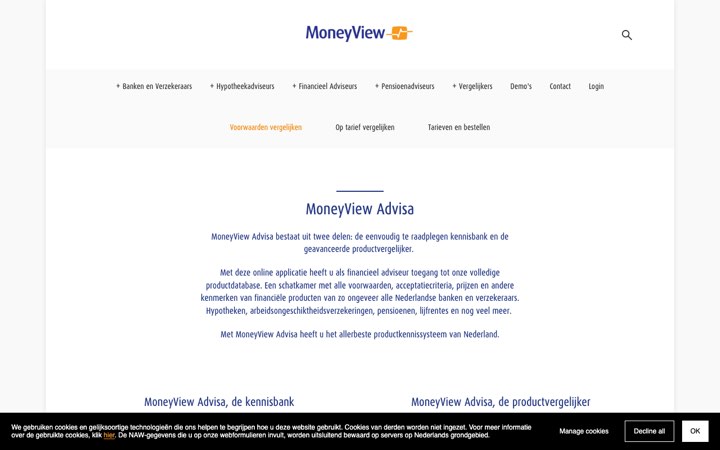 MoneyView

+ Banken en Verzekeraars + Hypotheekadviseurs + Financieel Adviseurs + Pensioenadviseurs + Vergelijkers Demo's Contact Login

Voorwaarden vergelijken Op tarief vergelijken Tarieven en bestellen

MoneyView Advisa

MoneyView Advisa bestaat uit twee delen: de eenvoudig te raadplegen kennisbank en de geavanceerde productvergelijker.

Met deze online applicatie heeft u als financieel adviseur toegang tot onze volledige productdatabase. Een schatkamer met alle voorwaarden, acceptatiecriteria, prijzen en andere kenmerken van financiële producten van zo ongeveer alle Nederlandse banken en verzekeraars. Hypotheken, arbeidsongeschiktheidsverzekeringen, pensioenen, lijfrentes en nog veel meer.

Met MoneyView Advisa heeft u het allerbeste productkennissysteem van Nederland.

MoneyView Advisa, de kennisbank

MoneyView Advisa, de productvergelijker

We gebruiken cookies en gelijksoortige technologieën die ons helpen te begrijpen hoe u deze website gebruikt. Cookies van derden worden niet ingezet. Voor meer informatie over de gebruikte cookies, klik hier. De NAW-gegevens die u op onze webformulieren invult, worden uitsluitend bewaard op servers op Nederlands grondgebied.

Manage cookies Decline all OK